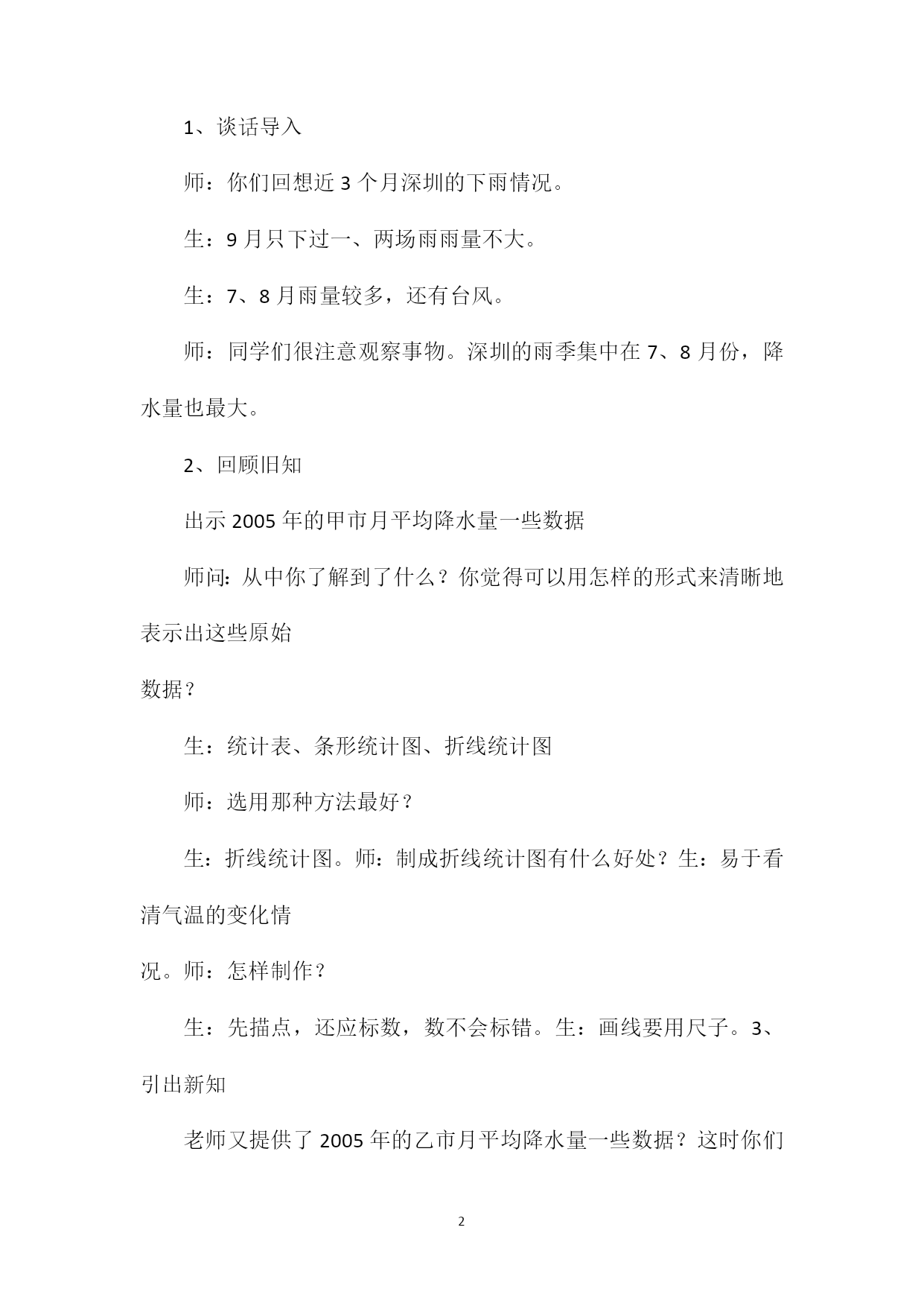 1、谈话导入

师：你们回想近 3 个月深圳的下雨情况。

生：9 月只下过一、两场雨雨量不大。

生：7、8 月雨量较多，还有台风。

师：同学们很注意观察事物。深圳的雨季集中在 7、8 月份，降水量也最大。

2、回顾旧知

出示 2005 年的甲市月平均降水量一些数据

师问: 从中你了解到了什么？你觉得可以用怎样的形式来清晰地表示出这些原始

数据？

生：统计表、条形统计图、折线统计图

师：选用那种方法最好？

生：折线统计图。师：制成折线统计图有什么好处？生：易于看清气温的变化情

况。师：怎样制作？

生：先描点，还应标数，数不会标错。生：画线要用尺子。3、引出新知

老师又提供了 2005 年的乙市月平均降水量一些数据？这时你们

2